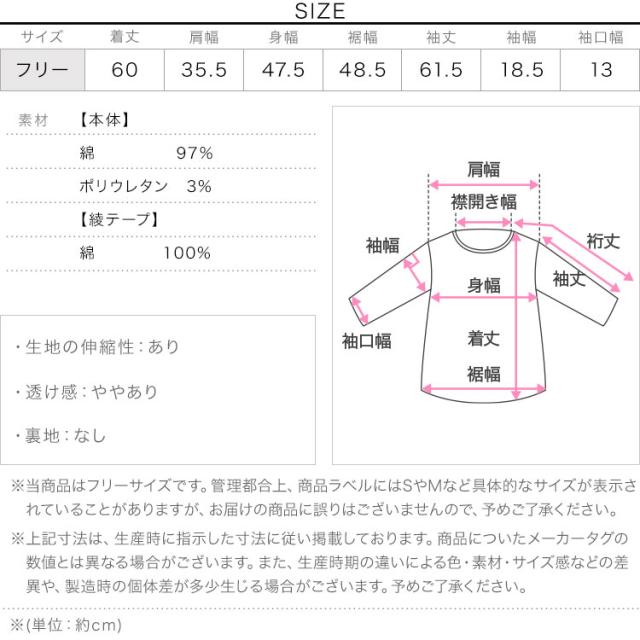 SIZE

| サイズ | 着丈 | 肩幅 | 身幅 | 裾幅 | 袖丈 | 袖幅 | 袖口幅 |
|---|---|---|---|---|---|---|---|
| フリー | 60 | 35.5 | 47.5 | 48.5 | 61.5 | 18.5 | 13 |

素材 【本体】
綿 97%
ポリウレタン 3%
【綾テープ】
綿 100%

・生地の伸縮性：あり
・透け感：ややあり
・裏地：なし

肩幅
襟開き幅
袖幅
裄丈
袖丈
身幅
袖口幅
着丈
裾幅

※当商品はフリーサイズです。管理都合上、商品ラベルにはSやMなど具体的なサイズが表示されていることがありますが、お届けの商品に誤りはございませんので、予めご了承ください。
※上記寸法は、生産時に指示した寸法に従い掲載しております。商品についたメーカータグの数値とは異なる場合がございます。また、生産時期の違いによる色・素材・サイズ感などの差異や、製造時の個体差が多少生じる場合がございます。予めご了承ください。
※(単位：約cm)